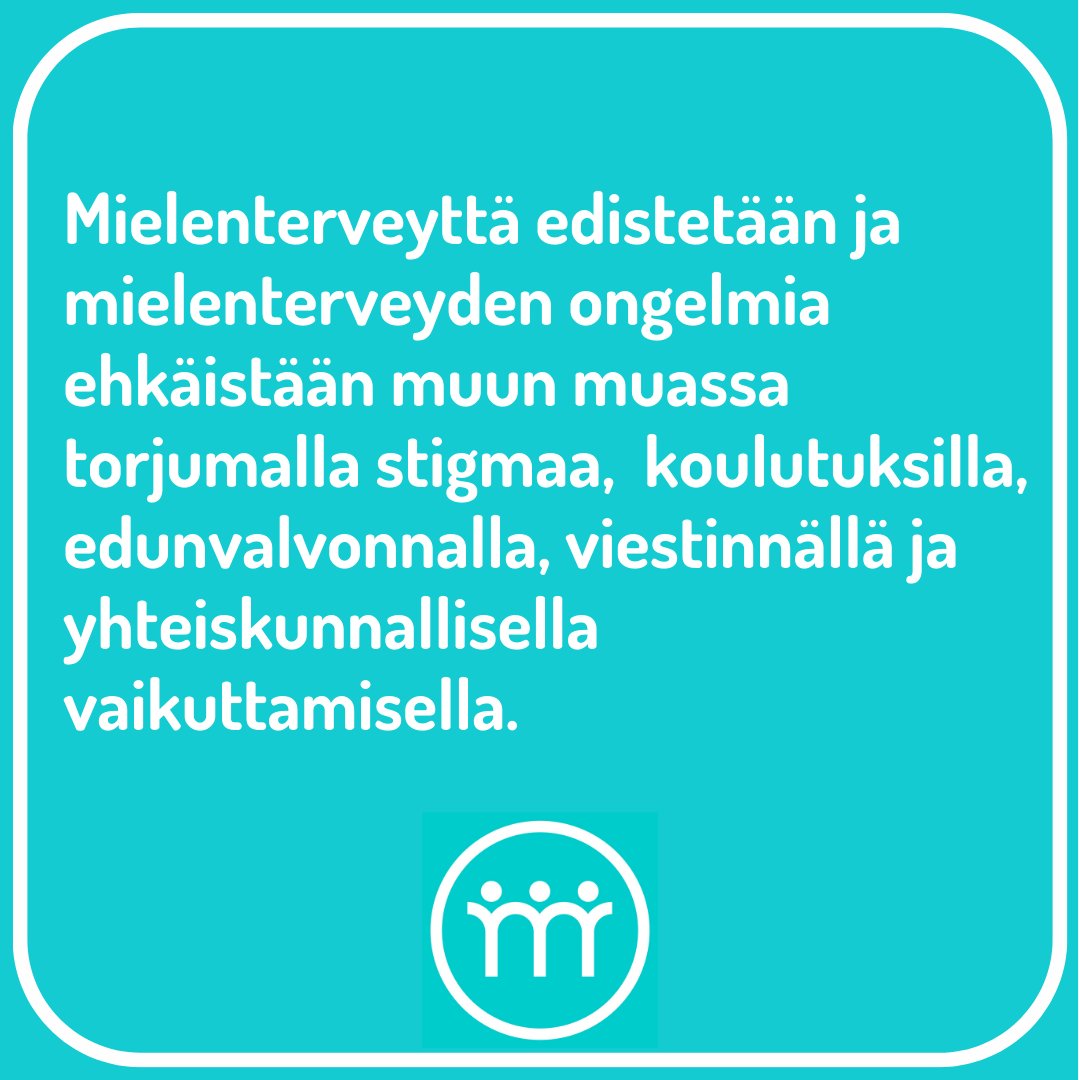 Mielenterveyttä edistetään ja mielenterveyden ongelmia ehkäistään muun muassa torjumalla stigmaa,  koulutuksilla, edunvalvonnalla, viestinnällä ja yhteiskunnallisella vaikuttamisella.